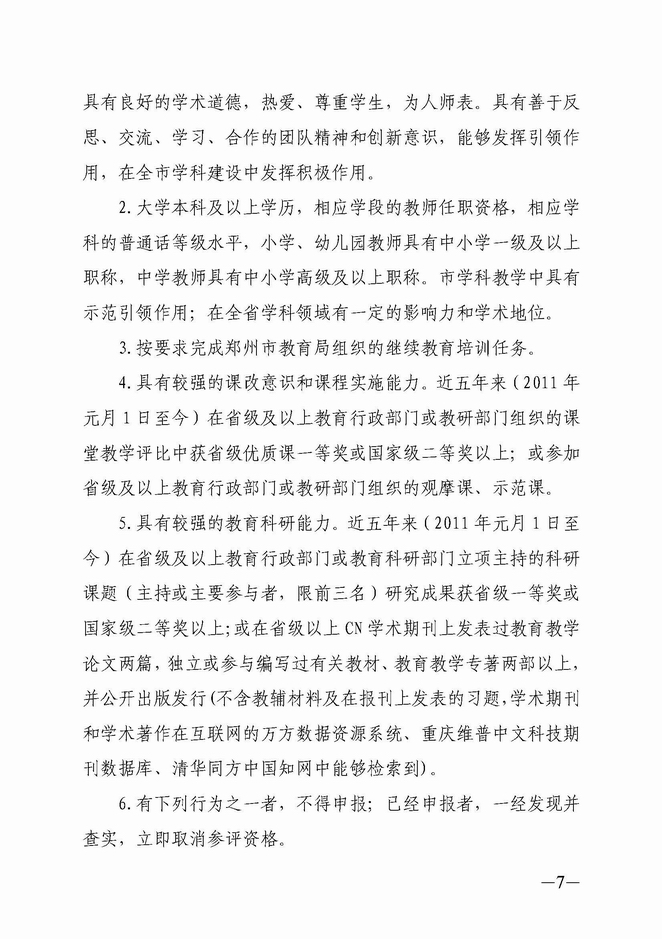 具有良好的学术道德，热爱、尊重学生，为人师表。具有善于反思、交流、学习、合作的团队精神和创新意识，能够发挥引领作用，在全市学科建设中发挥积极作用。

2.大学本科及以上学历，相应学段的教师任职资格，相应学科的普通话等级水平，小学、幼儿园教师具有中小学一级及以上职称，中学教师具有中小学高级及以上职称。市学科教学中具有示范引领作用；在全省学科领域有一定的影响力和学术地位。

3.按要求完成郑州市教育局组织的继续教育培训任务。

4.具有较强的课改意识和课程实施能力。近五年来（2011年元月1日至今）在省级及以上教育行政部门或教研部门组织的课堂教学评比中获省级优质课一等奖或国家级二等奖以上；或参加省级及以上教育行政部门或教研部门组织的观摩课、示范课。

5.具有较强的教育科研能力。近五年来（2011年元月1日至今）在省级及以上教育行政部门或教育科研部门立项主持的科研课题（主持或主要参与者，限前三名）研究成果获省级一等奖或国家级二等奖以上；或在省级以上CN学术期刊上发表过教育教学论文两篇，独立或参与编写过有关教材、教育教学专著两部以上，并公开出版发行(不含教辅材料及在报刊上发表的习题，学术期刊和学术著作在互联网的万方数据资源系统、重庆维普中文科技期刊数据库、清华同方中国知网中能够检索到)。

6.有下列行为之一者，不得申报；已经申报者，一经发现并查实，立即取消参评资格。

—7—